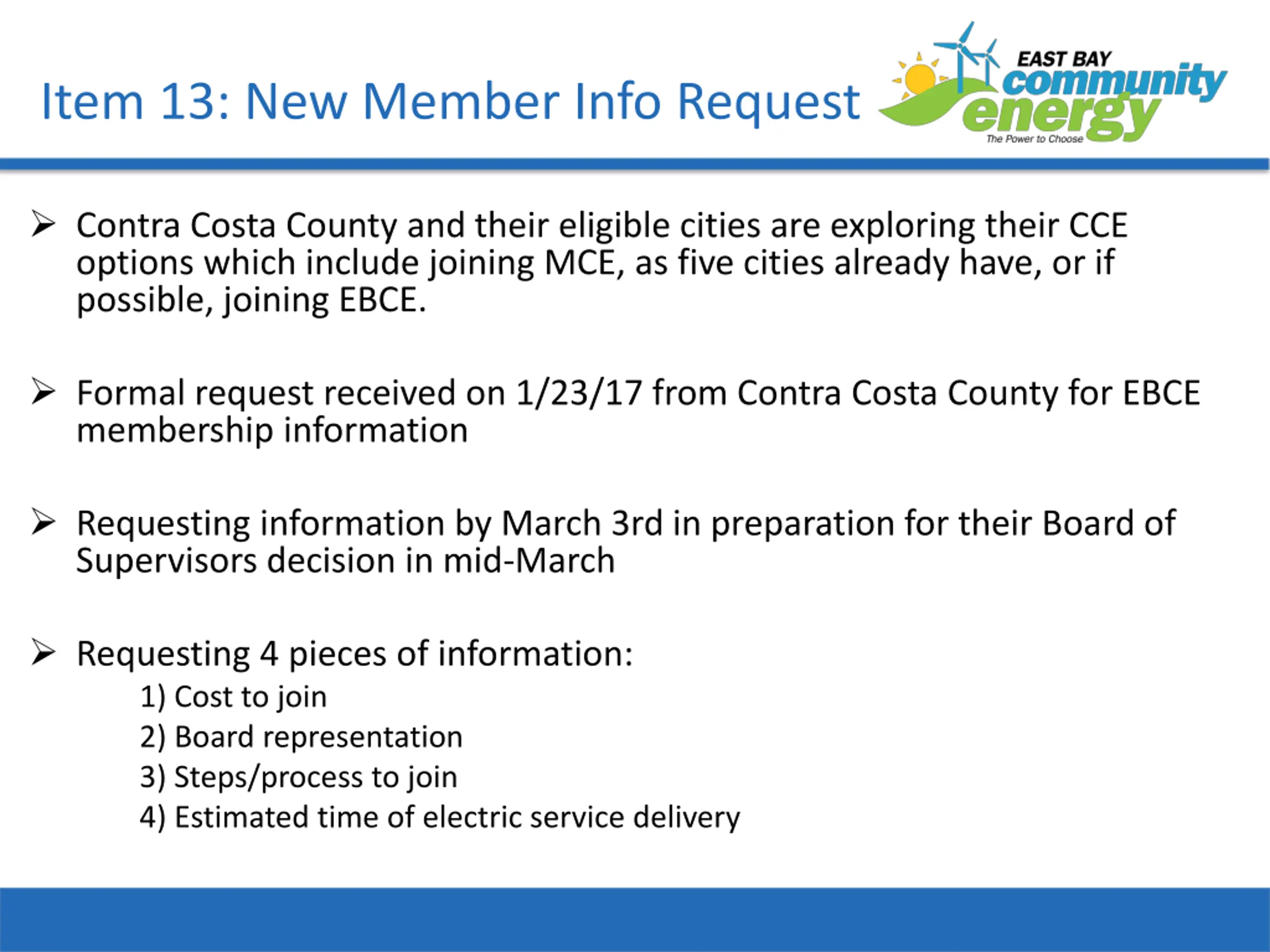 Item 13: New Member Info Request

EAST BAY community energy
The Power to Choose

➢ Contra Costa County and their eligible cities are exploring their CCE options which include joining MCE, as five cities already have, or if possible, joining EBCE.

➢ Formal request received on 1/23/17 from Contra Costa County for EBCE membership information

➢ Requesting information by March 3rd in preparation for their Board of Supervisors decision in mid-March

➢ Requesting 4 pieces of information:
1) Cost to join
2) Board representation
3) Steps/process to join
4) Estimated time of electric service delivery